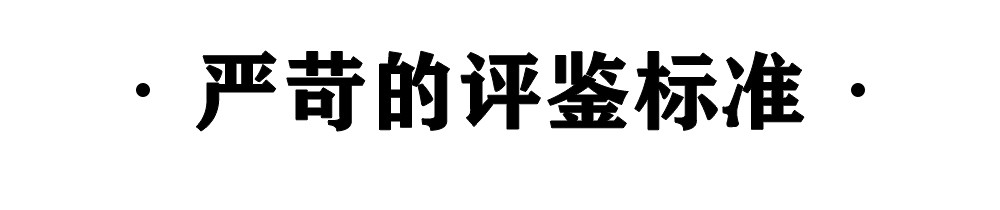 · 严苛的评鉴标准 ·